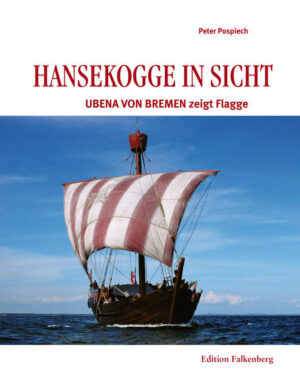 Peter Pospiech

HANSEKOGGE IN SICHT

UBENA VON BREMEN zeigt Flagge

Edition Falkenberg